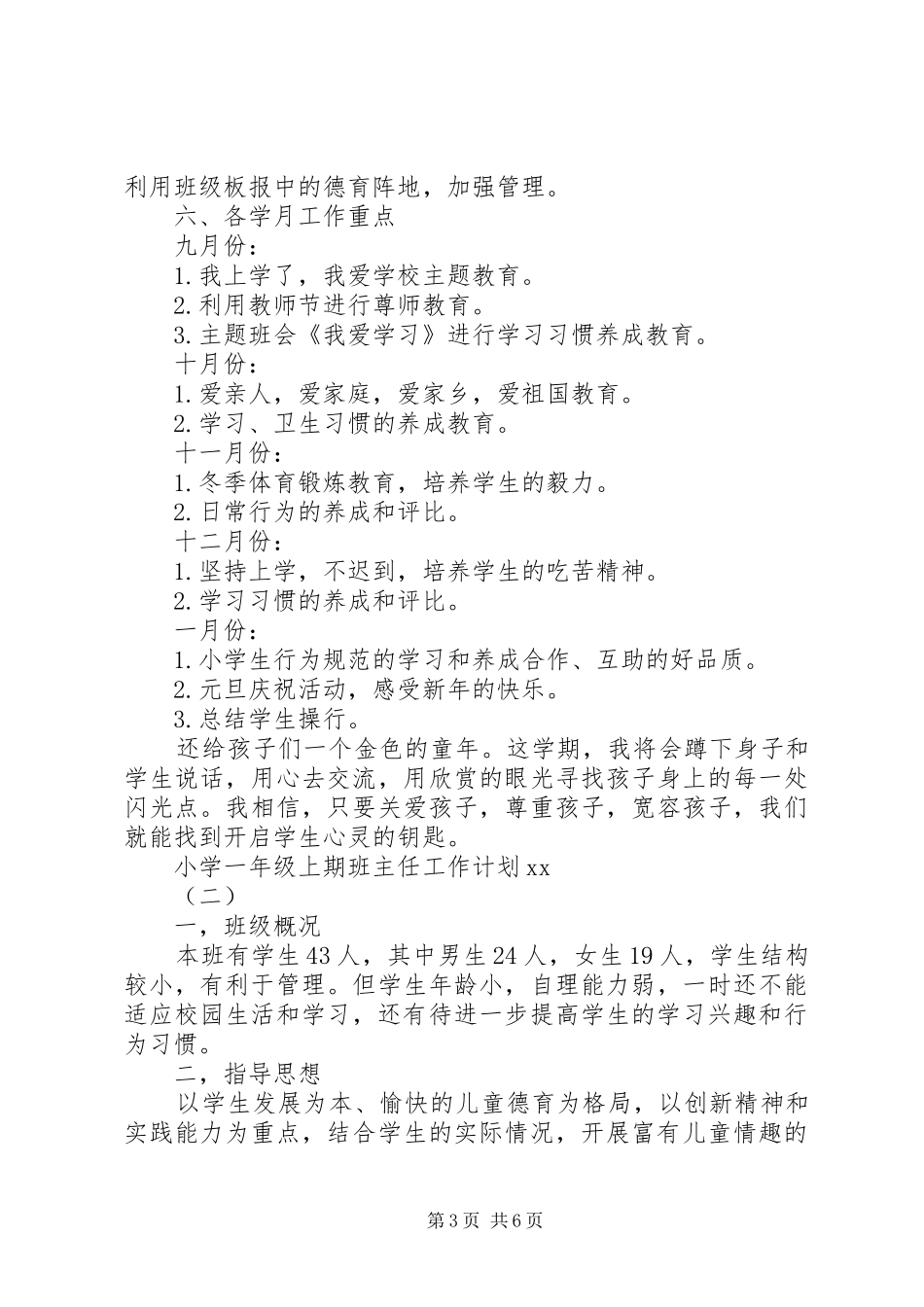 利用班级板报中的德育阵地，加强管理。

六、各学月工作重点

九月份：

1.我上学了，我爱学校主题教育。

2.利用教师节进行尊师教育。

3.主题班会《我爱学习》进行学习习惯养成教育。

十月份：

1.爱亲人，爱家庭，爱家乡，爱祖国教育。

2.学习、卫生习惯的养成教育。

十一月份：

1.冬季体育锻炼教育，培养学生的毅力。

2.日常行为的养成和评比。

十二月份：

1.坚持上学，不迟到，培养学生的吃苦精神。

2.学习习惯的养成和评比。

一月份：

1.小学生行为规范的学习和养成合作、互助的好品质。

2.元旦庆祝活动，感受新年的快乐。

3.总结学生操行。

还给孩子们一个金色的童年。这学期，我将会蹲下身子和学生说话，用心去交流，用欣赏的眼光寻找孩子身上的每一处闪光点。我相信，只要关爱孩子，尊重孩子，宽容孩子，我们就能找到开启学生心灵的钥匙。

小学一年级上期班主任工作计划xx

（二）

一，班级概况

本班有学生43人，其中男生24人，女生19人，学生结构较小，有利于管理。但学生年龄小，自理能力弱，一时还不能适应校园生活和学习，还有待进一步提高学生的学习兴趣和行为习惯。

二，指导思想

以学生发展为本、愉快的儿童德育为格局，以创新精神和实践能力为重点，结合学生的实际情况，开展富有儿童情趣的

第3页 共6页